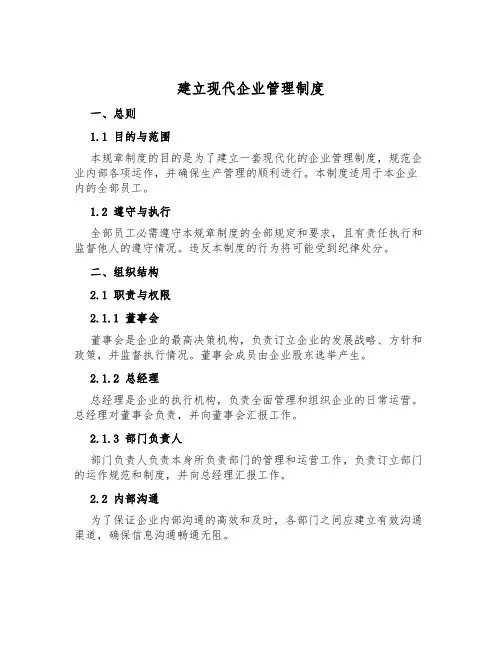 建立现代企业管理制度

一、总则

1.1 目的与范围

本规章制度的目的是为了建立一套现代化的企业管理制度，规范企业内部各项运作，并确保生产管理的顺利进行。本制度适用于本企业内的全部员工。

1.2 遵守与执行

全部员工必需遵守本规章制度的全部规定和要求，且有责任执行和监督他人的遵守情况。违反本制度的行为将可能受到纪律处分。

二、组织结构

2.1 职责与权限

2.1.1 董事会

董事会是企业的最高决策机构，负责订立企业的发展战略、方针和政策，并监督执行情况。董事会成员由企业股东选举产生。

2.1.2 总经理

总经理是企业的执行机构，负责全面管理和组织企业的日常运营。总经理对董事会负责，并向董事会汇报工作。

2.1.3 部门负责人

部门负责人负责本身所负责部门的管理和运营工作，负责订立部门的运作规范和制度，并向总经理汇报工作。

2.2 内部沟通

为了保证企业内部沟通的高效和及时，各部门之间应建立有效沟通渠道，确保信息沟通畅通无阻。